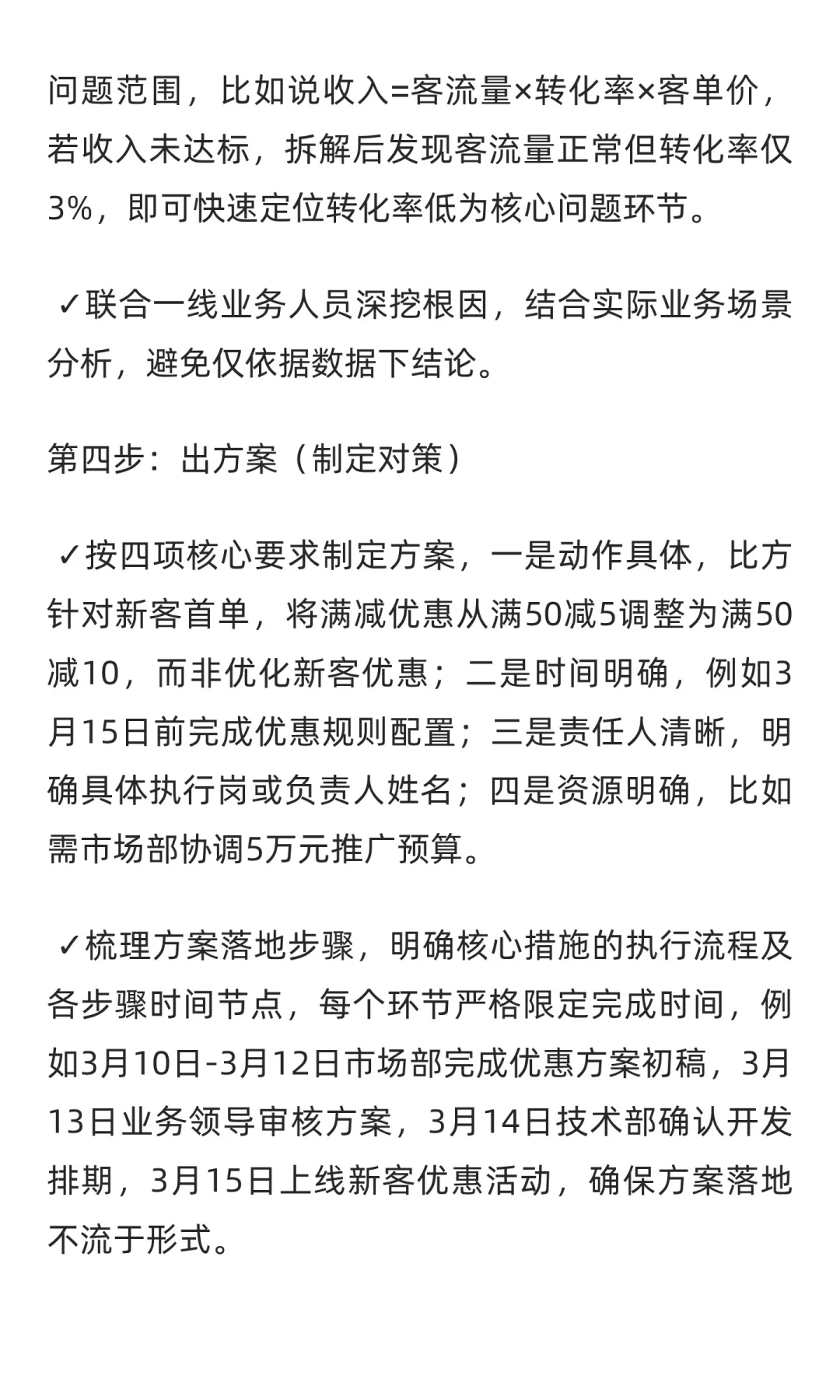 问题范围，比如说收入=客流量×转化率×客单价，若收入未达标，拆解后发现客流量正常但转化率仅3%，即可快速定位转化率低为核心问题环节。

✓联合一线业务人员深挖根因，结合实际业务场景分析，避免仅依据数据下结论。

第四步：出方案（制定对策）

✓按四项核心要求制定方案，一是动作具体，比方针对新客首单，将满减优惠从满50减5调整为满50减10，而非优化新客优惠；二是时间明确，例如3月15日前完成优惠规则配置；三是责任人清晰，明确具体执行岗或负责人姓名；四是资源明确，比如需市场部协调5万元推广预算。

✓梳理方案落地步骤，明确核心措施的执行流程及各步骤时间节点，每个环节严格限定完成时间，例如3月10日-3月12日市场部完成优惠方案初稿，3月13日业务领导审核方案，3月14日技术部确认开发排期，3月15日上线新客优惠活动，确保方案落地不流于形式。